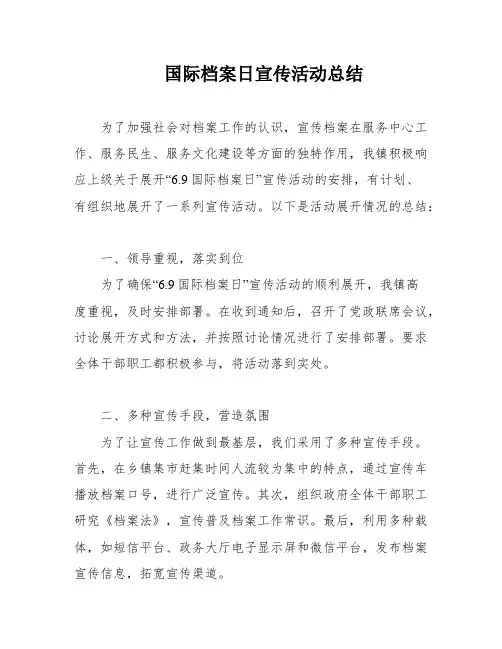 国际档案日宣传活动总结

为了加强社会对档案工作的认识，宣传档案在服务中心工作、服务民生、服务文化建设等方面的独特作用，我镇积极响应上级关于展开“6.9 国际档案日”宣传活动的安排，有计划、有组织地展开了一系列宣传活动。以下是活动展开情况的总结：

一、领导重视，落实到位

为了确保“6.9 国际档案日”宣传活动的顺利展开，我镇高度重视，及时安排部署。在收到通知后，召开了党政联席会议，讨论展开方式和方法，并按照讨论情况进行了安排部署。要求全体干部职工都积极参与，将活动落到实处。

二、多种宣传手段，营造氛围

为了让宣传工作做到最基层，我们采用了多种宣传手段。首先，在乡镇集市赶集时间人流较为集中的特点，通过宣传车播放档案口号，进行广泛宣传。其次，组织政府全体干部职工研究《档案法》，宣传普及档案工作常识。最后，利用多种载体，如短信平台、政务大厅电子显示屏和微信平台，发布档案宣传信息，拓宽宣传渠道。